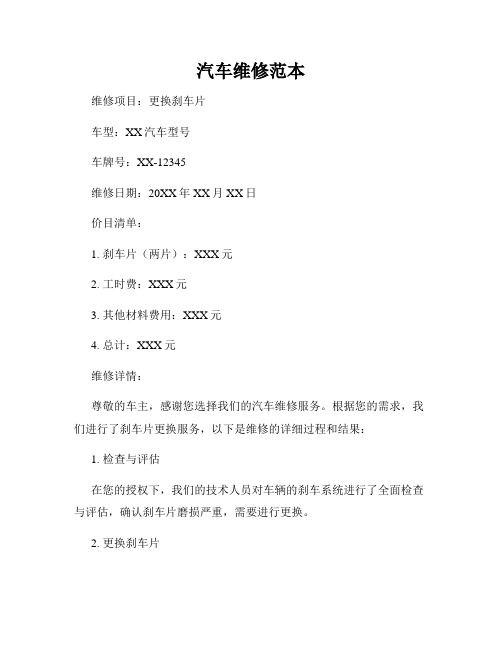 汽车维修范本

维修项目：更换刹车片

车型：XX汽车型号

车牌号：XX-12345

维修日期：20XX年XX月XX日

价目清单：

1. 刹车片（两片）：XXX元

2. 工时费：XXX元

3. 其他材料费用：XXX元

4. 总计：XXX元

维修详情：

尊敬的车主，感谢您选择我们的汽车维修服务。根据您的需求，我们进行了刹车片更换服务，以下是维修的详细过程和结果：

1. 检查与评估

在您的授权下，我们的技术人员对车辆的刹车系统进行了全面检查与评估，确认刹车片磨损严重，需要进行更换。

2. 更换刹车片